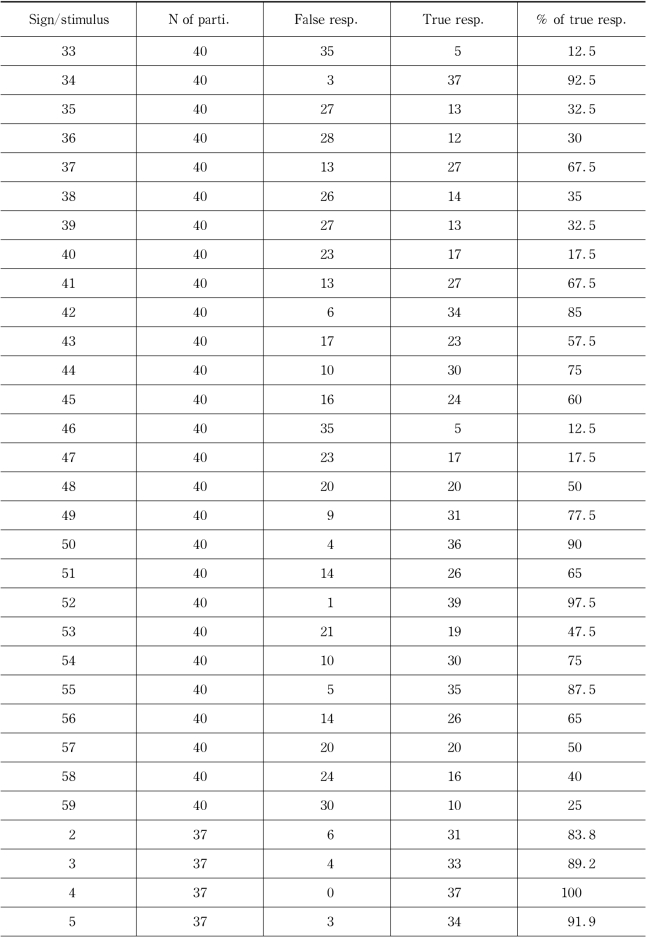 | Sign/stimulus | N of parti. | False resp. | True resp. | % of true resp. |
|---|---|---|---|---|
| 33 | 40 | 35 | 5 | 12.5 |
| 34 | 40 | 3 | 37 | 92.5 |
| 35 | 40 | 27 | 13 | 32.5 |
| 36 | 40 | 28 | 12 | 30 |
| 37 | 40 | 13 | 27 | 67.5 |
| 38 | 40 | 26 | 14 | 35 |
| 39 | 40 | 27 | 13 | 32.5 |
| 40 | 40 | 23 | 17 | 17.5 |
| 41 | 40 | 13 | 27 | 67.5 |
| 42 | 40 | 6 | 34 | 85 |
| 43 | 40 | 17 | 23 | 57.5 |
| 44 | 40 | 10 | 30 | 75 |
| 45 | 40 | 16 | 24 | 60 |
| 46 | 40 | 35 | 5 | 12.5 |
| 47 | 40 | 23 | 17 | 17.5 |
| 48 | 40 | 20 | 20 | 50 |
| 49 | 40 | 9 | 31 | 77.5 |
| 50 | 40 | 4 | 36 | 90 |
| 51 | 40 | 14 | 26 | 65 |
| 52 | 40 | 1 | 39 | 97.5 |
| 53 | 40 | 21 | 19 | 47.5 |
| 54 | 40 | 10 | 30 | 75 |
| 55 | 40 | 5 | 35 | 87.5 |
| 56 | 40 | 14 | 26 | 65 |
| 57 | 40 | 20 | 20 | 50 |
| 58 | 40 | 24 | 16 | 40 |
| 59 | 40 | 30 | 10 | 25 |
| 2 | 37 | 6 | 31 | 83.8 |
| 3 | 37 | 4 | 33 | 89.2 |
| 4 | 37 | 0 | 37 | 100 |
| 5 | 37 | 3 | 34 | 91.9 |